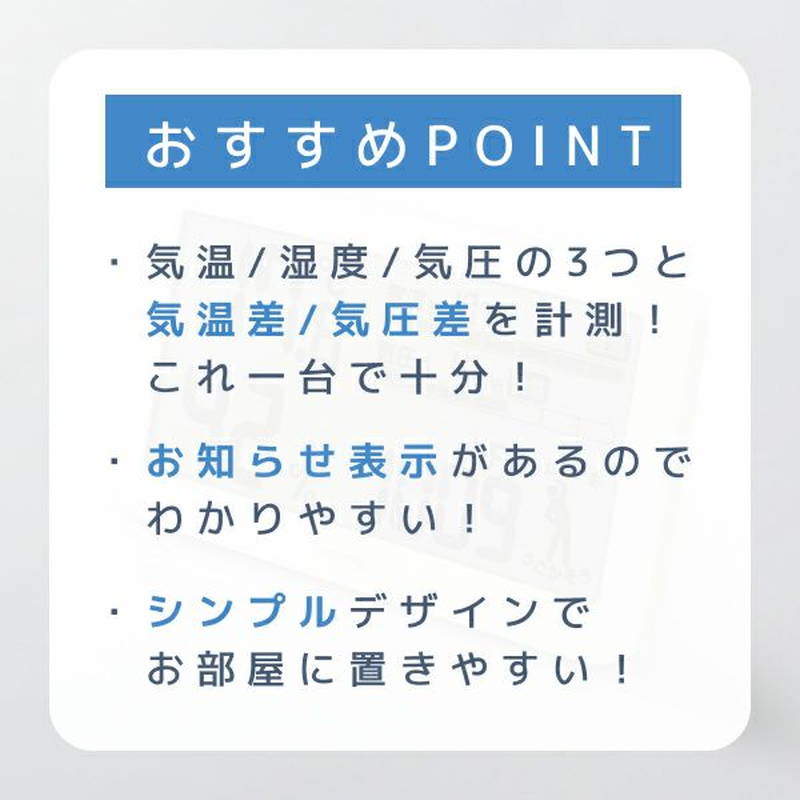 おすすめPOINT

・気温/湿度/気圧の3つと気温差/気圧差を計測！これ一台で十分！

・お知らせ表示があるのでわかりやすい！

・シンプルデザインでお部屋に置きやすい！